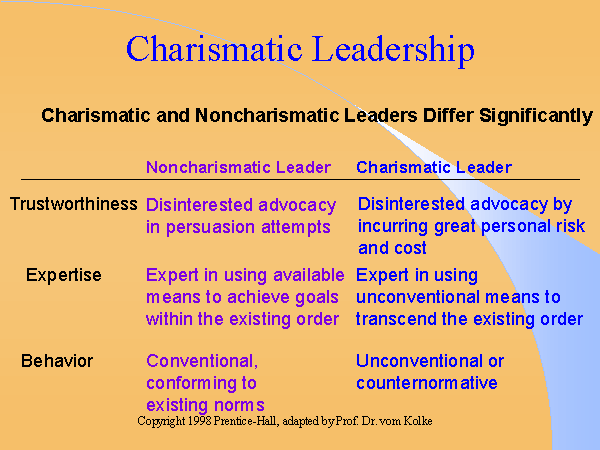 Charismatic Leadership

Charismatic and Noncharismatic Leaders Differ Significantly

|  | Noncharismatic Leader | Charismatic Leader |
|---|---|---|
| Trustworthiness | Disinterested advocacy in persuasion attempts | Disinterested advocacy by incurring great personal risk and cost |
| Expertise | Expert in using available means to achieve goals within the existing order | Expert in using unconventional means to transcend the existing order |
| Behavior | Conventional, conforming to existing norms | Unconventional or counternormative |

Copyright 1998 Prentice-Hall, adapted by Prof. Dr. vom Kolke